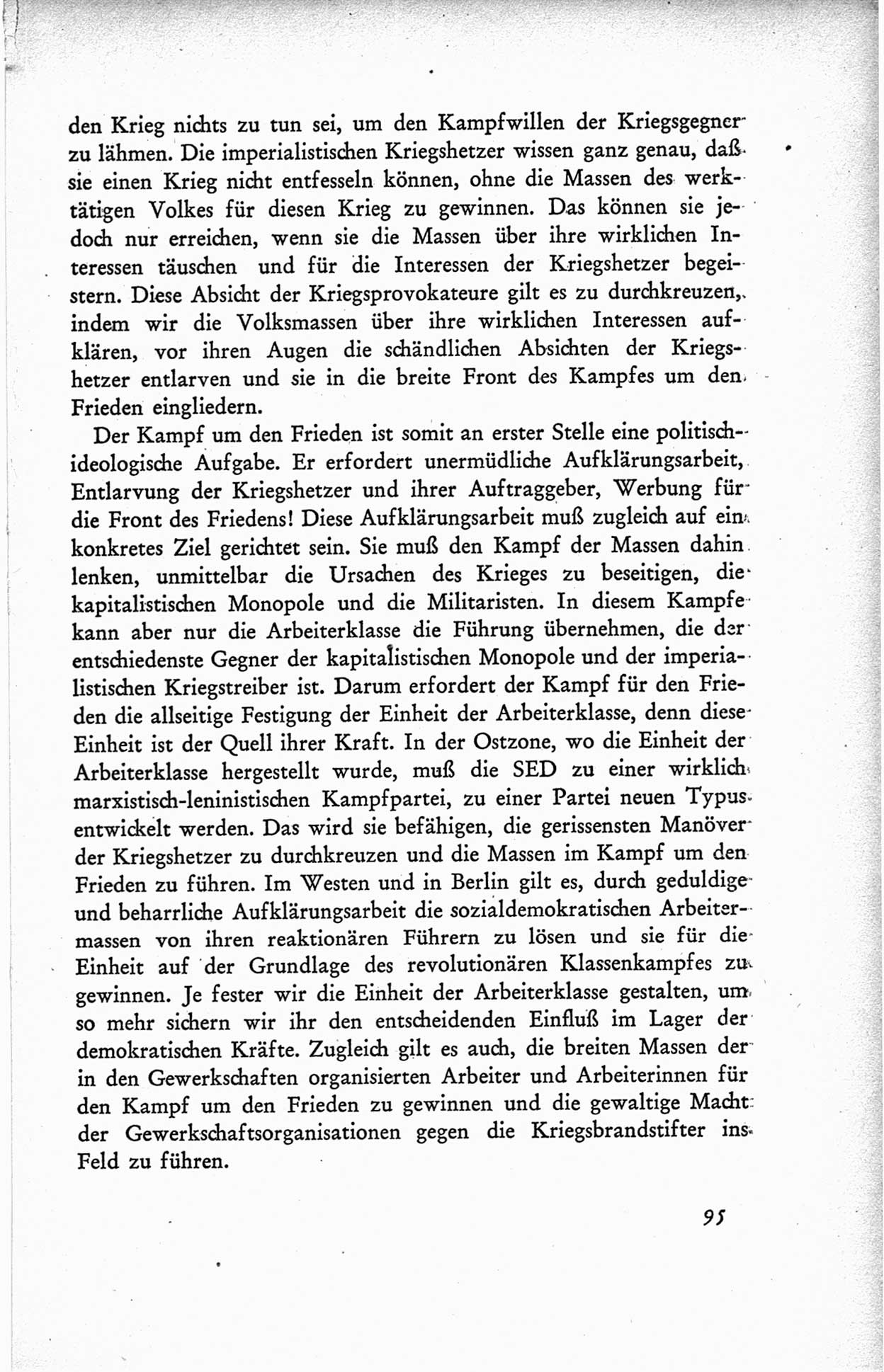 den Krieg nichts zu tun sei, um den Kampfwillen der Kriegsgegner zu lähmen. Die imperialistischen Kriegshetzer wissen ganz genau, daß sie einen Krieg nicht entfesseln können, ohne die Massen des werktätigen Volkes für diesen Krieg zu gewinnen. Das können sie jedoch nur erreichen, wenn sie die Massen über ihre wirklichen Interessen täuschen und für die Interessen der Kriegshetzer begeistern. Diese Absicht der Kriegsprovokateure gilt es zu durchkreuzen, indem wir die Volksmassen über ihre wirklichen Interessen aufklären, vor ihren Augen die schändlichen Absichten der Kriegshetzer entlarven und sie in die breite Front des Kampfes um den Frieden eingliedern.

Der Kampf um den Frieden ist somit an erster Stelle eine politisch-ideologische Aufgabe. Er erfordert unermüdliche Aufklärungsarbeit, Entlarvung der Kriegshetzer und ihrer Auftraggeber, Werbung für die Front des Friedens! Diese Aufklärungsarbeit muß zugleich auf ein konkretes Ziel gerichtet sein. Sie muß den Kampf der Massen dahin lenken, unmittelbar die Ursachen des Krieges zu beseitigen, die kapitalistischen Monopole und die Militaristen. In diesem Kampfe kann aber nur die Arbeiterklasse die Führung übernehmen, die der entschiedenste Gegner der kapitalistischen Monopole und der imperialistischen Kriegstreiber ist. Darum erfordert der Kampf für den Frieden die allseitige Festigung der Einheit der Arbeiterklasse, denn diese Einheit ist der Quell ihrer Kraft. In der Ostzone, wo die Einheit der Arbeiterklasse hergestellt wurde, muß die SED zu einer wirklich marxistisch-leninistischen Kampfpartei, zu einer Partei neuen Typus entwickelt werden. Das wird sie befähigen, die gerissensten Manöver der Kriegshetzer zu durchkreuzen und die Massen im Kampf um den Frieden zu führen. Im Westen und in Berlin gilt es, durch geduldige und beharrliche Aufklärungsarbeit die sozialdemokratischen Arbeitermassen von ihren reaktionären Führern zu lösen und sie für die Einheit auf der Grundlage des revolutionären Klassenkampfes zu gewinnen. Je fester wir die Einheit der Arbeiterklasse gestalten, um so mehr sichern wir ihr den entscheidenden Einfluß im Lager der demokratischen Kräfte. Zugleich gilt es auch, die breiten Massen der in den Gewerkschaften organisierten Arbeiter und Arbeiterinnen für den Kampf um den Frieden zu gewinnen und die gewaltige Macht der Gewerkschaftsorganisationen gegen die Kriegsbrandstifter ins Feld zu führen.

95